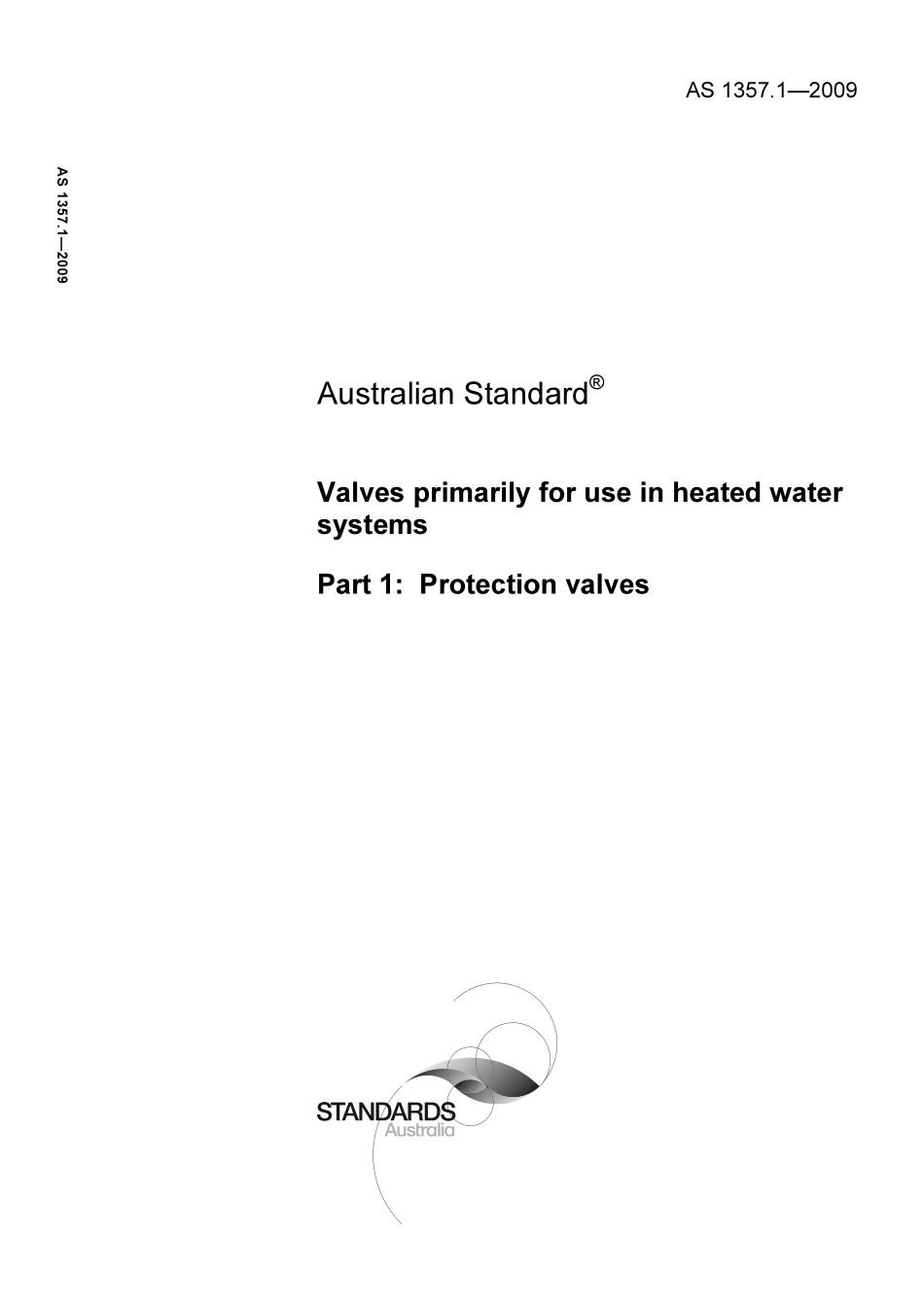 AS 1357.1—2009

AS 1357.1—2009

Australian Standard®

Valves primarily for use in heated water systems

Part 1: Protection valves

STANDARDS
Australia